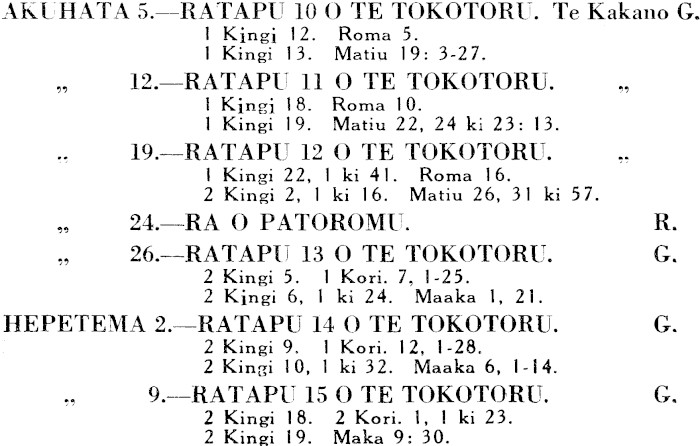 AKUHATA 5.—RATAPU 10 O TE TOKOTORU. Te Kakano G.
1 Kingi 12. Roma 5.
1 Kingi 13. Matiu 19: 3-27.

„ 12.—RATAPU 11 O TE TOKOTORU. „
1 Kingi 18. Roma 10.
1 Kingi 19. Matiu 22, 24 ki 23: 13.

„ 19.—RATAPU 12 O TE TOKOTORU. „
1 Kingi 22, 1 ki 41. Roma 16.
2 Kingi 2, 1 ki 16. Matiu 26, 31 ki 57.

„ 24.—RA O PATOROMU. R.

„ 26.—RATAPU 13 O TE TOKOTORU. G.
2 Kingi 5. 1 Kori. 7, 1-25.
2 Kingi 6, 1 ki 24. Maaka 1, 21.

HEPETEMA 2.—RATAPU 14 O TE TOKOTORU. G.
2 Kingi 9. 1 Kori. 12, 1-28.
2 Kingi 10, 1 ki 32. Maaka 6, 1-14.

„ 9.—RATAPU 15 O TE TOKOTORU. G.
2 Kingi 18. 2 Kori. 1, 1 ki 23.
2 Kingi 19. Maka 9: 30.